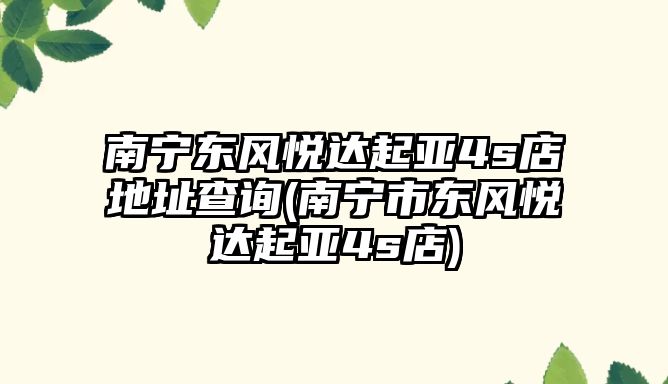 南宁东风悦达起亚4s店地址查询(南宁市东风悦达起亚4s店)